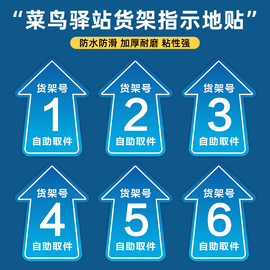 “菜鸟驿站货架指示地贴”

防水防滑 加厚耐磨 粘性强

货架号
1
自助取件

货架号
2
自助取件

货架号
3
自助取件

货架号
4
自助取件

货架号
5
自助取件

货架号
6
自助取件